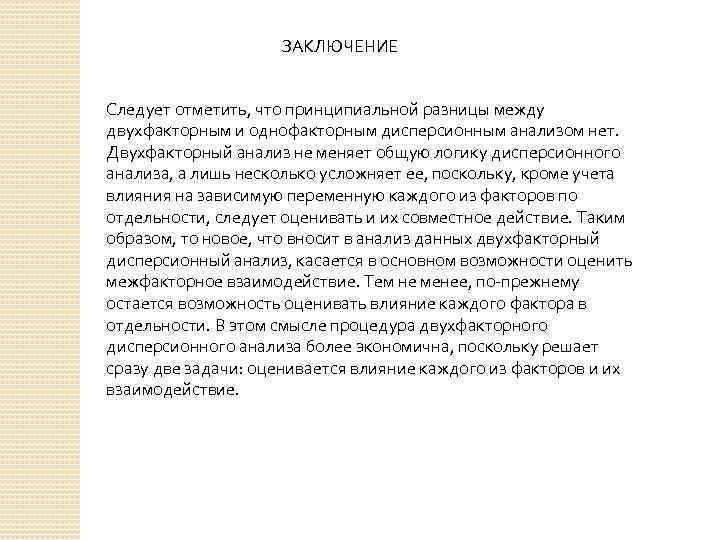 ЗАКЛЮЧЕНИЕ

Следует отметить, что принципиальной разницы между двухфакторным и однофакторным дисперсионным анализом нет. Двухфакторный анализ не меняет общую логику дисперсионного анализа, а лишь несколько усложняет ее, поскольку, кроме учета влияния на зависимую переменную каждого из факторов по отдельности, следует оценивать и их совместное действие. Таким образом, то новое, что вносит в анализ данных двухфакторный дисперсионный анализ, касается в основном возможности оценить межфакторное взаимодействие. Тем не менее, по-прежнему остается возможность оценивать влияние каждого фактора в отдельности. В этом смысле процедура двухфакторного дисперсионного анализа более экономична, поскольку решает сразу две задачи: оценивается влияние каждого из факторов и их взаимодействие.